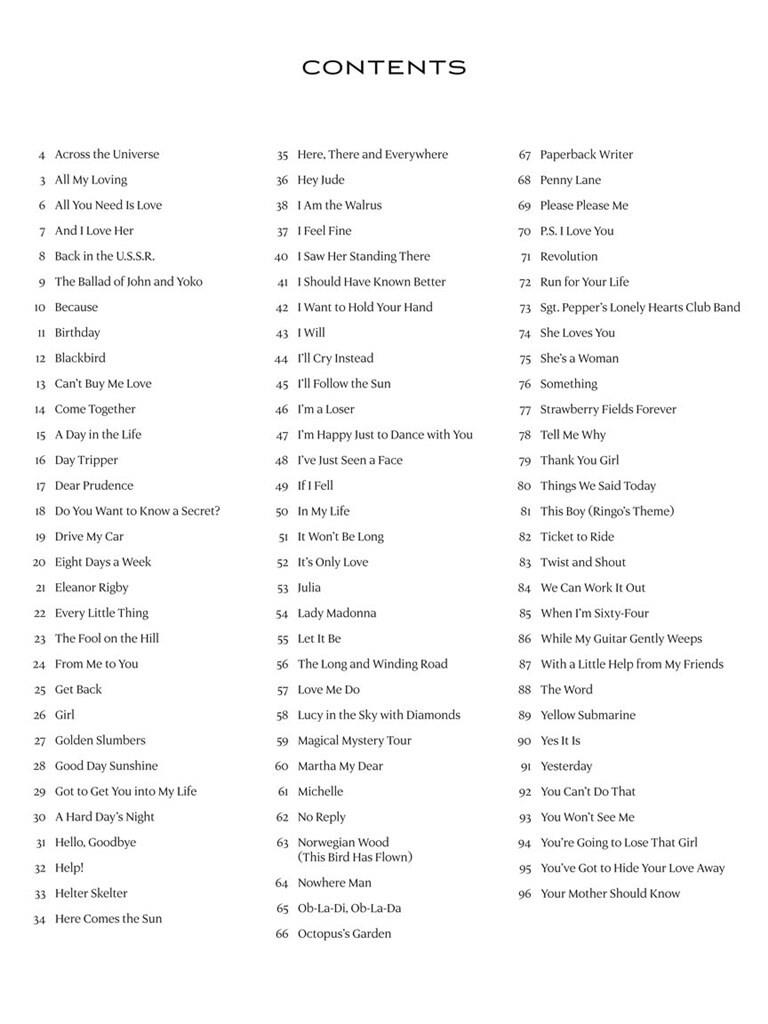 CONTENTS

4 Across the Universe
3 All My Loving
6 All You Need Is Love
7 And I Love Her
8 Back in the U.S.S.R.
9 The Ballad of John and Yoko
10 Because
11 Birthday
12 Blackbird
13 Can't Buy Me Love
14 Come Together
15 A Day in the Life
16 Day Tripper
17 Dear Prudence
18 Do You Want to Know a Secret?
19 Drive My Car
20 Eight Days a Week
21 Eleanor Rigby
22 Every Little Thing
23 The Fool on the Hill
24 From Me to You
25 Get Back
26 Girl
27 Golden Slumbers
28 Good Day Sunshine
29 Got to Get You into My Life
30 A Hard Day's Night
31 Hello, Goodbye
32 Help!
33 Helter Skelter
34 Here Comes the Sun

35 Here, There and Everywhere
36 Hey Jude
38 I Am the Walrus
37 I Feel Fine
40 I Saw Her Standing There
41 I Should Have Known Better
42 I Want to Hold Your Hand
43 I Will
44 I'll Cry Instead
45 I'll Follow the Sun
46 I'm a Loser
47 I'm Happy Just to Dance with You
48 I've Just Seen a Face
49 If I Fell
50 In My Life
51 It Won't Be Long
52 It's Only Love
53 Julia
54 Lady Madonna
55 Let It Be
56 The Long and Winding Road
57 Love Me Do
58 Lucy in the Sky with Diamonds
59 Magical Mystery Tour
60 Martha My Dear
61 Michelle
62 No Reply
63 Norwegian Wood (This Bird Has Flown)
64 Nowhere Man
65 Ob-La-Di, Ob-La-Da
66 Octopus's Garden

67 Paperback Writer
68 Penny Lane
69 Please Please Me
70 P.S. I Love You
71 Revolution
72 Run for Your Life
73 Sgt. Pepper's Lonely Hearts Club Band
74 She Loves You
75 She's a Woman
76 Something
77 Strawberry Fields Forever
78 Tell Me Why
79 Thank You Girl
80 Things We Said Today
81 This Boy (Ringo's Theme)
82 Ticket to Ride
83 Twist and Shout
84 We Can Work It Out
85 When I'm Sixty-Four
86 While My Guitar Gently Weeps
87 With a Little Help from My Friends
88 The Word
89 Yellow Submarine
90 Yes It Is
91 Yesterday
92 You Can't Do That
93 You Won't See Me
94 You're Going to Lose That Girl
95 You've Got to Hide Your Love Away
96 Your Mother Should Know